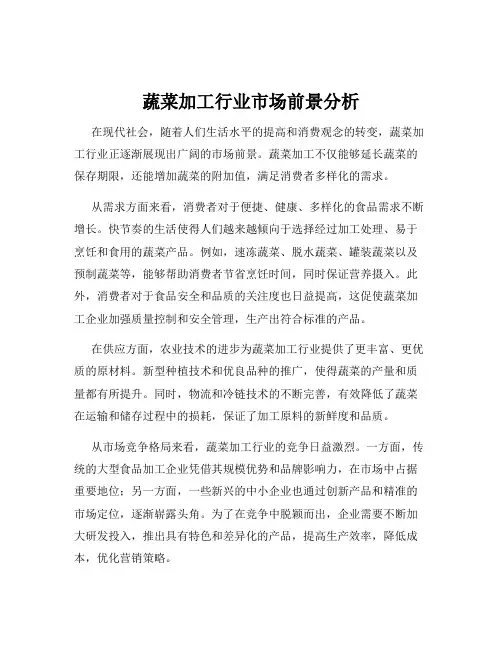 蔬菜加工行业市场前景分析

在现代社会，随着人们生活水平的提高和消费观念的转变，蔬菜加工行业正逐渐展现出广阔的市场前景。蔬菜加工不仅能够延长蔬菜的保存期限，还能增加蔬菜的附加值，满足消费者多样化的需求。

从需求方面来看，消费者对于便捷、健康、多样化的食品需求不断增长。快节奏的生活使得人们越来越倾向于选择经过加工处理、易于烹饪和食用的蔬菜产品。例如，速冻蔬菜、脱水蔬菜、罐装蔬菜以及预制蔬菜等，能够帮助消费者节省烹饪时间，同时保证营养摄入。此外，消费者对于食品安全和品质的关注度也日益提高，这促使蔬菜加工企业加强质量控制和安全管理，生产出符合标准的产品。

在供应方面，农业技术的进步为蔬菜加工行业提供了更丰富、更优质的原材料。新型种植技术和优良品种的推广，使得蔬菜的产量和质量都有所提升。同时，物流和冷链技术的不断完善，有效降低了蔬菜在运输和储存过程中的损耗，保证了加工原料的新鲜度和品质。

从市场竞争格局来看，蔬菜加工行业的竞争日益激烈。一方面，传统的大型食品加工企业凭借其规模优势和品牌影响力，在市场中占据重要地位；另一方面，一些新兴的中小企业也通过创新产品和精准的市场定位，逐渐崭露头角。为了在竞争中脱颖而出，企业需要不断加大研发投入，推出具有特色和差异化的产品，提高生产效率，降低成本，优化营销策略。